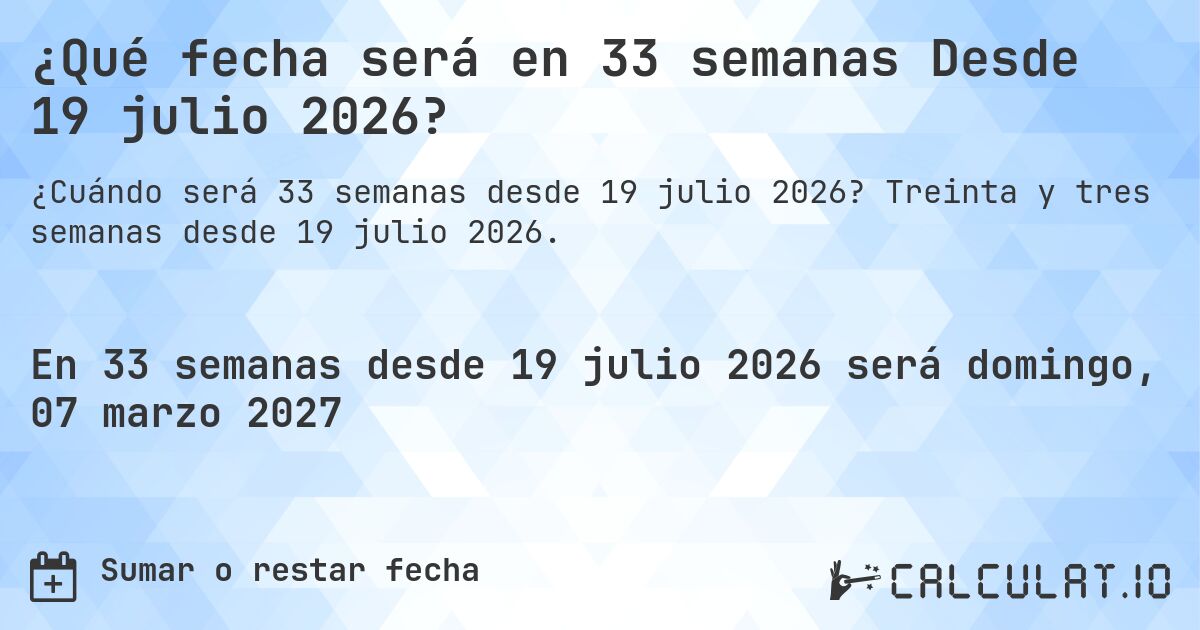 ¿Qué fecha será en 33 semanas Desde 19 julio 2026?

¿Cuándo será 33 semanas desde 19 julio 2026? Treinta y tres semanas desde 19 julio 2026.

En 33 semanas desde 19 julio 2026 será domingo, 07 marzo 2027

Sumar o restar fecha

CALCULAT.IO